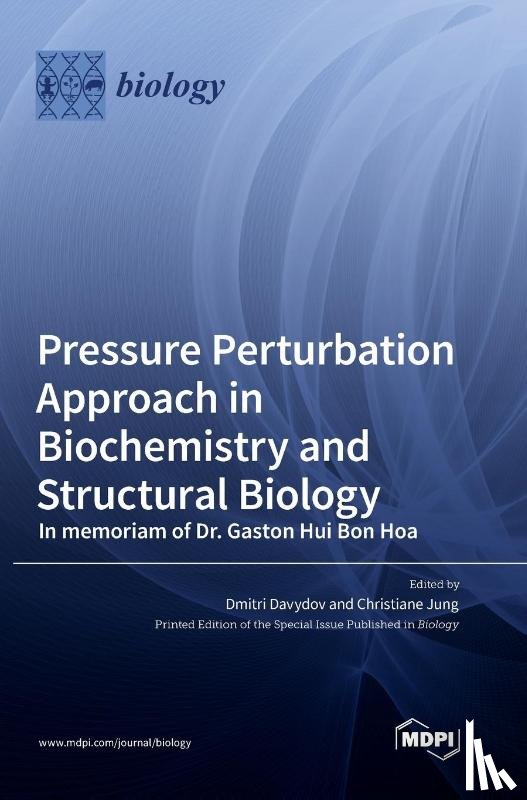 biology

Pressure Perturbation Approach in Biochemistry and Structural Biology

In memoriam of Dr. Gaston Hui Bon Hoa

Edited by

Dmitri Davydov and Christiane Jung

Printed Edition of the Special Issue Published in Biology

www.mdpi.com/journal/biology

MDPI